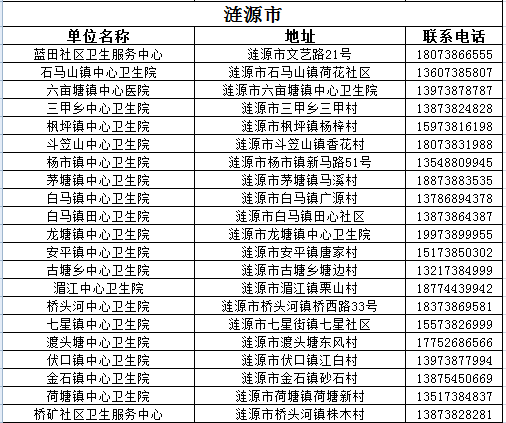 涟源市

| 单位名称 | 地址 | 联系电话 |
|---|---|---|
| 蓝田社区卫生服务中心 | 涟源市文艺路21号 | 18073866555 |
| 石马山镇中心卫生院 | 涟源市石马山镇荷花社区 | 13607385807 |
| 六亩塘镇中心医院 | 涟源市六亩塘镇中心卫生院 | 13973878787 |
| 三甲乡中心卫生院 | 涟源市三甲乡三甲村 | 13873824828 |
| 枫坪镇中心卫生院 | 涟源市枫坪镇杨梓村 | 15973816198 |
| 斗笠山中心卫生院 | 涟源市斗笠山镇香花村 | 18073831988 |
| 杨市镇中心卫生院 | 涟源市杨市镇新马路51号 | 13548809945 |
| 茅塘镇中心卫生院 | 涟源市茅塘镇马溪村 | 18873883535 |
| 白马镇中心卫生院 | 涟源市白马镇广源村 | 13786894378 |
| 白马镇田心卫生院 | 涟源市白马镇田心社区 | 13873864387 |
| 龙塘镇中心卫生院 | 涟源市龙塘镇中心卫生院 | 19973899955 |
| 安平镇中心卫生院 | 涟源市安平镇唐家村 | 15173850302 |
| 古塘乡中心卫生院 | 涟源市古塘乡塘边村 | 13217384999 |
| 湄江中心卫生院 | 涟源市湄江镇栗山村 | 18774439942 |
| 桥头河中心卫生院 | 涟源市桥头河镇桥西路33号 | 18373869581 |
| 七星镇中心卫生院 | 涟源市七星街镇七星社区 | 15573826999 |
| 渡头塘中心卫生院 | 涟源市渡头塘东风村 | 17752686566 |
| 伏口镇中心卫生院 | 涟源市伏口镇江白村 | 13973877994 |
| 金石镇中心卫生院 | 涟源市金石镇砂石村 | 13875450669 |
| 荷塘镇中心卫生院 | 涟源市荷塘镇荷塘新村 | 13517384837 |
| 桥矿社区卫生服务中心 | 涟源市桥头河镇株木村 | 13873828281 |